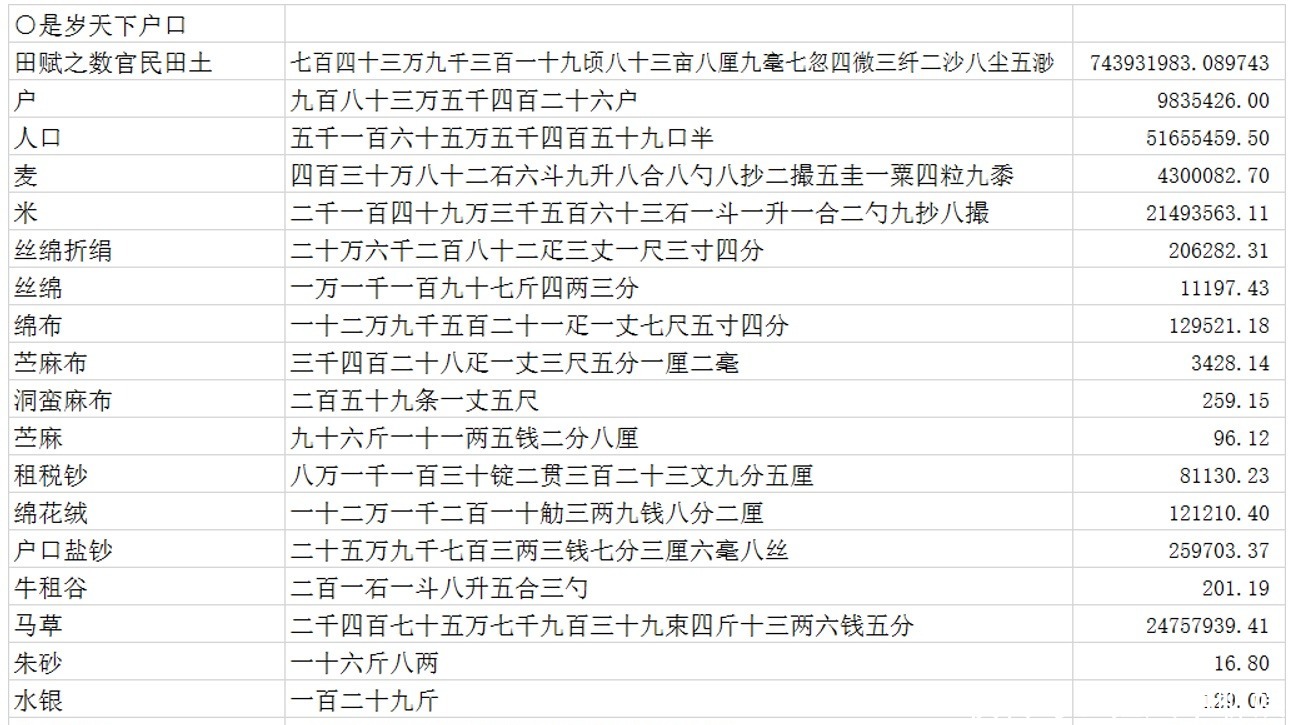 | ○是岁天下户口 | | |
|---|---|---|
| 田赋之数官民田土 | 七百四十三万九千三百一十九顷八十三亩八厘九毫七忽四微三纤二沙八尘五渺 | 743931983.089743 |
| 户 | 九百八十三万五千四百二十六户 | 9835426.00 |
| 人口 | 五千一百六十五万五千四百五十九口半 | 51655459.50 |
| 麦 | 四百三十万八十二石六斗九升八合八勺八抄二撮五圭一粟四粒九黍 | 4300082.70 |
| 米 | 二千一百四十九万三千五百六十三石一斗一升一合二勺九抄八撮 | 21493563.11 |
| 丝绵折绢 | 二十万六千二百八十二疋三丈一尺三寸四分 | 206282.31 |
| 丝绵 | 一万一千一百九十七斤四两三分 | 11197.43 |
| 绵布 | 一十二万九千五百二十一疋一丈七尺五寸四分 | 129521.18 |
| 苎麻布 | 三千四百二十八疋一丈三尺五分一厘二毫 | 3428.14 |
| 洞蛮麻布 | 二百五十九条一丈五尺 | 259.15 |
| 苎麻 | 九十六斤一十一两五钱二分八厘 | 96.12 |
| 租税钞 | 八万一千一百三十锭二贯三百二十三文九分五厘 | 81130.23 |
| 绵花绒 | 一十二万一千二百一十觔三两九钱八分二厘 | 121210.40 |
| 户口盐钞 | 二十五万九千七百三两三钱七分三厘六毫八丝 | 259703.37 |
| 牛租谷 | 二百一石一斗八升五合三勺 | 201.19 |
| 马草 | 二千四百七十五万七千九百三十九束四斤十三两六钱五分 | 24757939.41 |
| 朱砂 | 一十六斤八两 | 16.80 |
| 水银 | 一百二十九斤 | 129.00 |